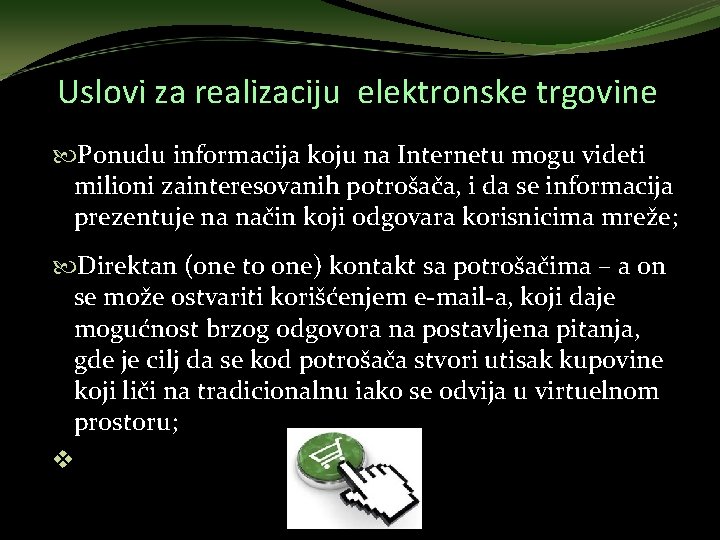 Uslovi za realizaciju elektronske trgovine

Ponudu informacija koju na Internetu mogu videti milioni zainteresovanih potrošača, i da se informacija prezentuje na način koji odgovara korisnicima mreže;

Direktan (one to one) kontakt sa potrošačima – a on se može ostvariti korišćenjem e-mail-a, koji daje mogućnost brzog odgovora na postavljena pitanja, gde je cilj da se kod potrošača stvori utisak kupovine koji liči na tradicionalnu iako se odvija u virtuelnom prostoru;